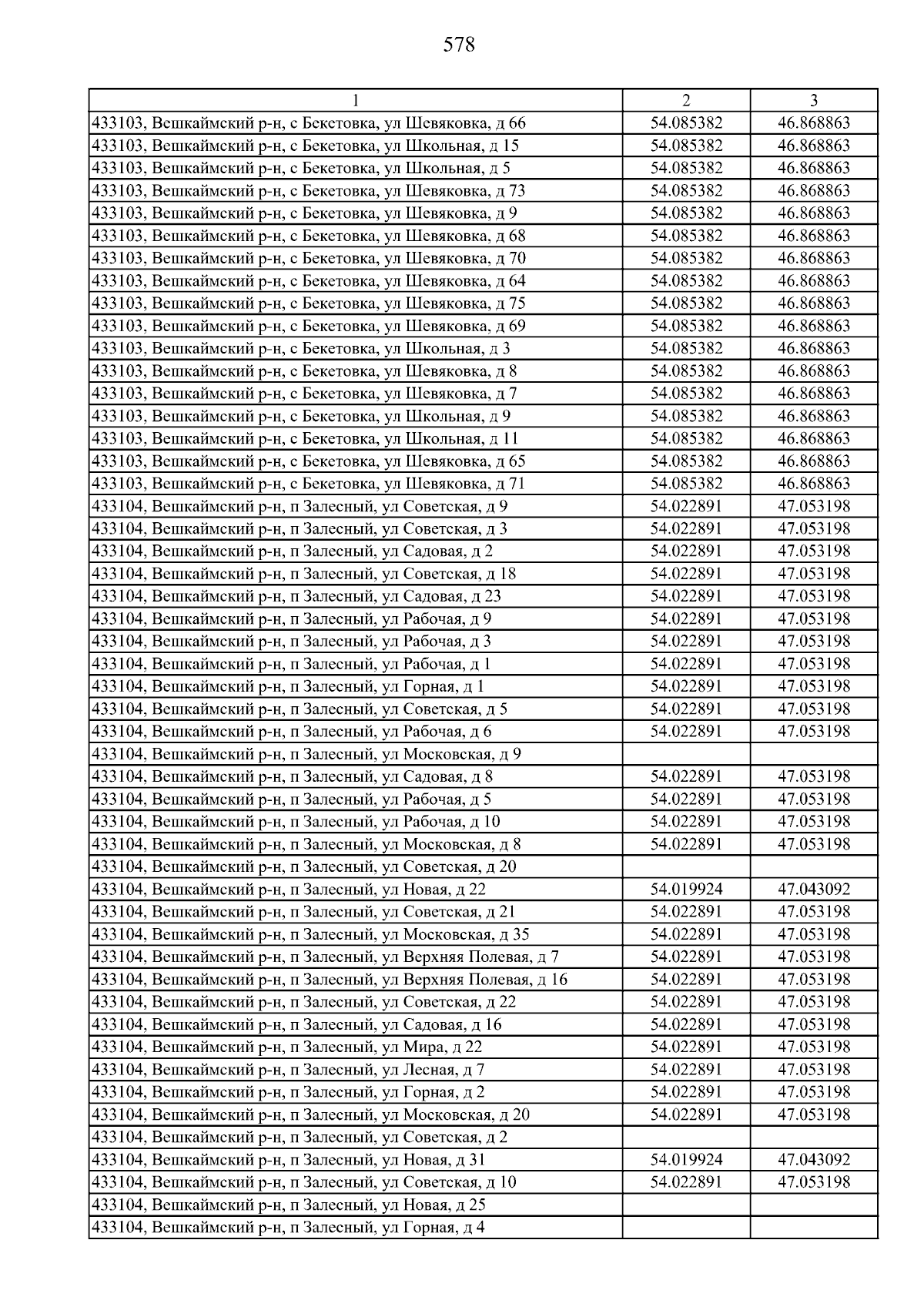 578

| 1 | 2 | 3 |
|---|---|---|
| 433103, Вешкаймский р-н, с Бекетовка, ул Шевяковка, д 66 | 54.085382 | 46.868863 |
| 433103, Вешкаймский р-н, с Бекетовка, ул Школьная, д 15 | 54.085382 | 46.868863 |
| 433103, Вешкаймский р-н, с Бекетовка, ул Школьная, д 5 | 54.085382 | 46.868863 |
| 433103, Вешкаймский р-н, с Бекетовка, ул Шевяковка, д 73 | 54.085382 | 46.868863 |
| 433103, Вешкаймский р-н, с Бекетовка, ул Шевяковка, д 9 | 54.085382 | 46.868863 |
| 433103, Вешкаймский р-н, с Бекетовка, ул Шевяковка, д 68 | 54.085382 | 46.868863 |
| 433103, Вешкаймский р-н, с Бекетовка, ул Шевяковка, д 70 | 54.085382 | 46.868863 |
| 433103, Вешкаймский р-н, с Бекетовка, ул Шевяковка, д 64 | 54.085382 | 46.868863 |
| 433103, Вешкаймский р-н, с Бекетовка, ул Шевяковка, д 75 | 54.085382 | 46.868863 |
| 433103, Вешкаймский р-н, с Бекетовка, ул Шевяковка, д 69 | 54.085382 | 46.868863 |
| 433103, Вешкаймский р-н, с Бекетовка, ул Школьная, д 3 | 54.085382 | 46.868863 |
| 433103, Вешкаймский р-н, с Бекетовка, ул Шевяковка, д 8 | 54.085382 | 46.868863 |
| 433103, Вешкаймский р-н, с Бекетовка, ул Шевяковка, д 7 | 54.085382 | 46.868863 |
| 433103, Вешкаймский р-н, с Бекетовка, ул Школьная, д 9 | 54.085382 | 46.868863 |
| 433103, Вешкаймский р-н, с Бекетовка, ул Школьная, д 11 | 54.085382 | 46.868863 |
| 433103, Вешкаймский р-н, с Бекетовка, ул Шевяковка, д 65 | 54.085382 | 46.868863 |
| 433103, Вешкаймский р-н, с Бекетовка, ул Шевяковка, д 71 | 54.085382 | 46.868863 |
| 433104, Вешкаймский р-н, п Залесный, ул Советская, д 9 | 54.022891 | 47.053198 |
| 433104, Вешкаймский р-н, п Залесный, ул Советская, д 3 | 54.022891 | 47.053198 |
| 433104, Вешкаймский р-н, п Залесный, ул Садовая, д 2 | 54.022891 | 47.053198 |
| 433104, Вешкаймский р-н, п Залесный, ул Советская, д 18 | 54.022891 | 47.053198 |
| 433104, Вешкаймский р-н, п Залесный, ул Садовая, д 23 | 54.022891 | 47.053198 |
| 433104, Вешкаймский р-н, п Залесный, ул Рабочая, д 9 | 54.022891 | 47.053198 |
| 433104, Вешкаймский р-н, п Залесный, ул Рабочая, д 3 | 54.022891 | 47.053198 |
| 433104, Вешкаймский р-н, п Залесный, ул Рабочая, д 1 | 54.022891 | 47.053198 |
| 433104, Вешкаймский р-н, п Залесный, ул Горная, д 1 | 54.022891 | 47.053198 |
| 433104, Вешкаймский р-н, п Залесный, ул Советская, д 5 | 54.022891 | 47.053198 |
| 433104, Вешкаймский р-н, п Залесный, ул Рабочая, д 6 | 54.022891 | 47.053198 |
| 433104, Вешкаймский р-н, п Залесный, ул Московская, д 9 | | |
| 433104, Вешкаймский р-н, п Залесный, ул Садовая, д 8 | 54.022891 | 47.053198 |
| 433104, Вешкаймский р-н, п Залесный, ул Рабочая, д 5 | 54.022891 | 47.053198 |
| 433104, Вешкаймский р-н, п Залесный, ул Рабочая, д 10 | 54.022891 | 47.053198 |
| 433104, Вешкаймский р-н, п Залесный, ул Московская, д 8 | 54.022891 | 47.053198 |
| 433104, Вешкаймский р-н, п Залесный, ул Советская, д 20 | | |
| 433104, Вешкаймский р-н, п Залесный, ул Новая, д 22 | 54.019924 | 47.043092 |
| 433104, Вешкаймский р-н, п Залесный, ул Советская, д 21 | 54.022891 | 47.053198 |
| 433104, Вешкаймский р-н, п Залесный, ул Московская, д 35 | 54.022891 | 47.053198 |
| 433104, Вешкаймский р-н, п Залесный, ул Верхняя Полевая, д 7 | 54.022891 | 47.053198 |
| 433104, Вешкаймский р-н, п Залесный, ул Верхняя Полевая, д 16 | 54.022891 | 47.053198 |
| 433104, Вешкаймский р-н, п Залесный, ул Советская, д 22 | 54.022891 | 47.053198 |
| 433104, Вешкаймский р-н, п Залесный, ул Садовая, д 16 | 54.022891 | 47.053198 |
| 433104, Вешкаймский р-н, п Залесный, ул Мира, д 22 | 54.022891 | 47.053198 |
| 433104, Вешкаймский р-н, п Залесный, ул Лесная, д 7 | 54.022891 | 47.053198 |
| 433104, Вешкаймский р-н, п Залесный, ул Горная, д 2 | 54.022891 | 47.053198 |
| 433104, Вешкаймский р-н, п Залесный, ул Московская, д 20 | 54.022891 | 47.053198 |
| 433104, Вешкаймский р-н, п Залесный, ул Советская, д 2 | | |
| 433104, Вешкаймский р-н, п Залесный, ул Новая, д 31 | 54.019924 | 47.043092 |
| 433104, Вешкаймский р-н, п Залесный, ул Советская, д 10 | 54.022891 | 47.053198 |
| 433104, Вешкаймский р-н, п Залесный, ул Новая, д 25 | | |
| 433104, Вешкаймский р-н, п Залесный, ул Горная, д 4 | | |